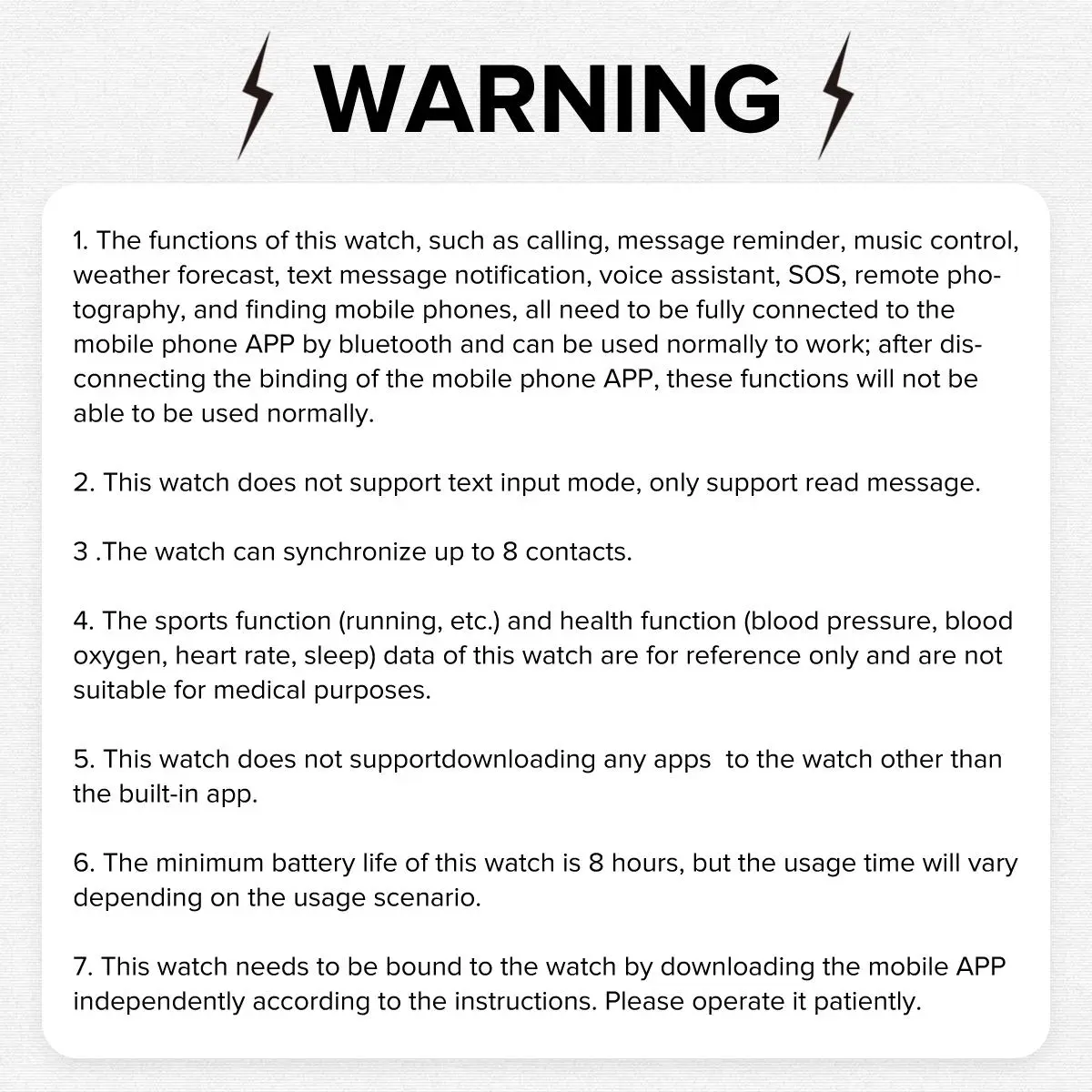 WARNING

1. The functions of this watch, such as calling, message reminder, music control, weather forecast, text message notification, voice assistant, SOS, remote photography, and finding mobile phones, all need to be fully connected to the mobile phone APP by bluetooth and can be used normally to work; after disconnecting the binding of the mobile phone APP, these functions will not be able to be used normally.

2. This watch does not support text input mode, only support read message.

3 .The watch can synchronize up to 8 contacts.

4. The sports function (running, etc.) and health function (blood pressure, blood oxygen, heart rate, sleep) data of this watch are for reference only and are not suitable for medical purposes.

5. This watch does not supportdownloading any apps to the watch other than the built-in app.

6. The minimum battery life of this watch is 8 hours, but the usage time will vary depending on the usage scenario.

7. This watch needs to be bound to the watch by downloading the mobile APP independently according to the instructions. Please operate it patiently.